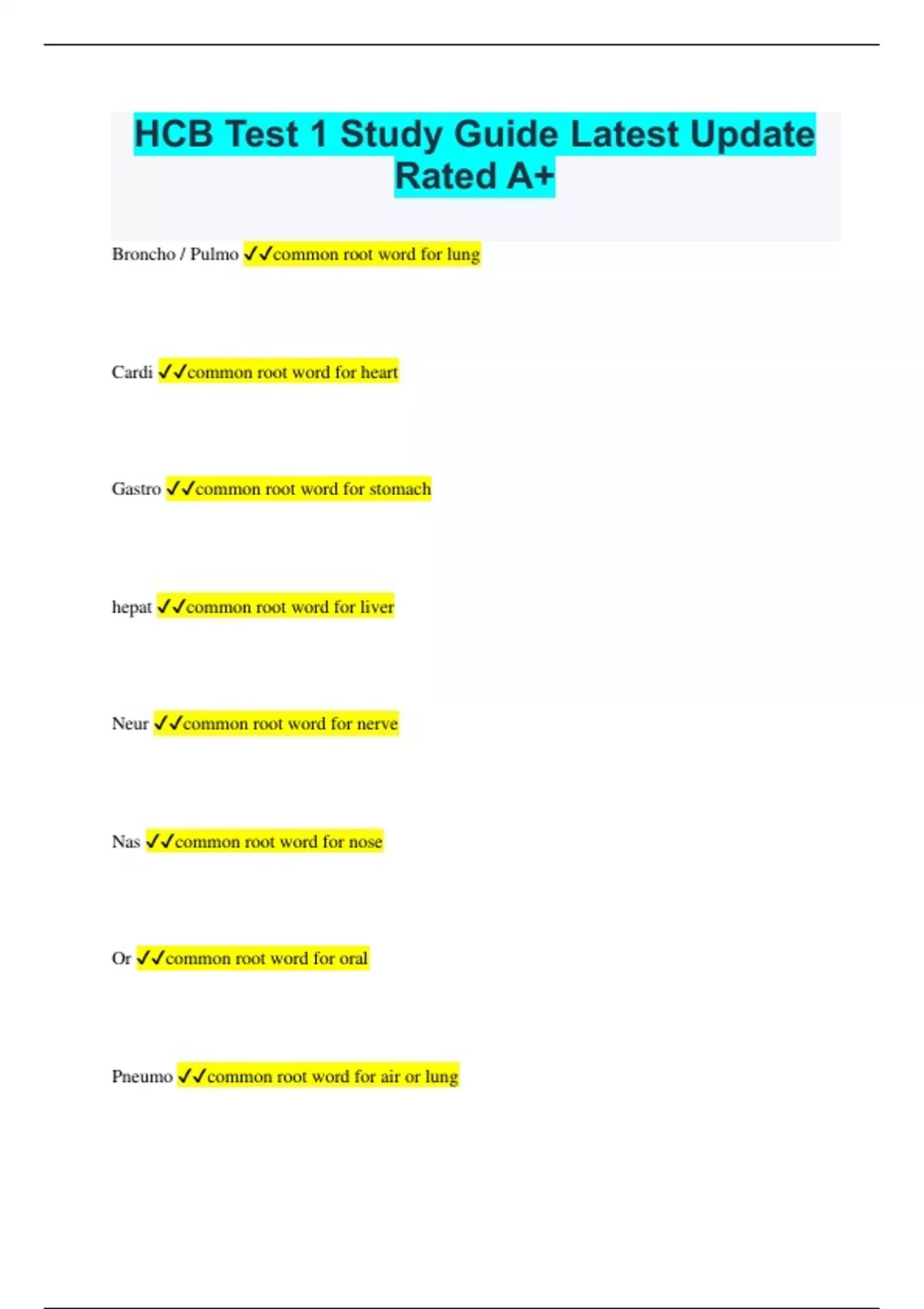 HCB Test 1 Study Guide Latest Update Rated A+

Broncho / Pulmo ✓✓common root word for lung

Cardi ✓✓common root word for heart

Gastro ✓✓common root word for stomach

hepat ✓✓common root word for liver

Neur ✓✓common root word for nerve

Nas ✓✓common root word for nose

Or ✓✓common root word for oral

Pneumo ✓✓common root word for air or lung